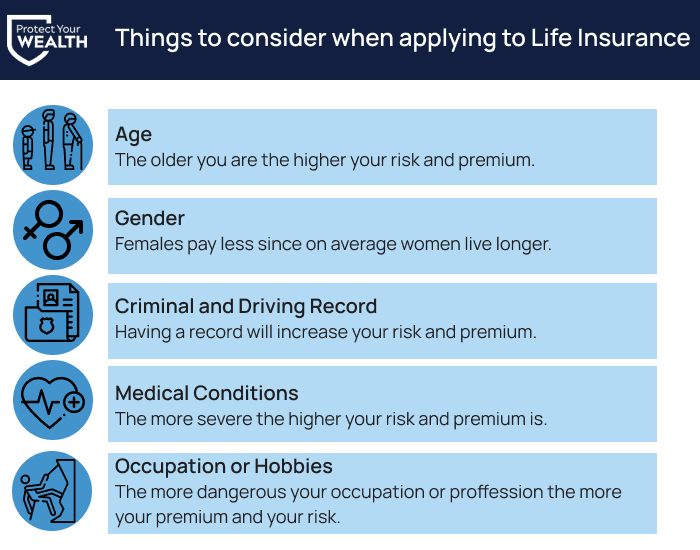 Protect Your WEALTH

Things to consider when applying to Life Insurance

Age
The older you are the higher your risk and premium.

Gender
Females pay less since on average women live longer.

Criminal and Driving Record
Having a record will increase your risk and premium.

Medical Conditions
The more severe the higher your risk and premium is.

Occupation or Hobbies
The more dangerous your occupation or proffession the more your premium and your risk.